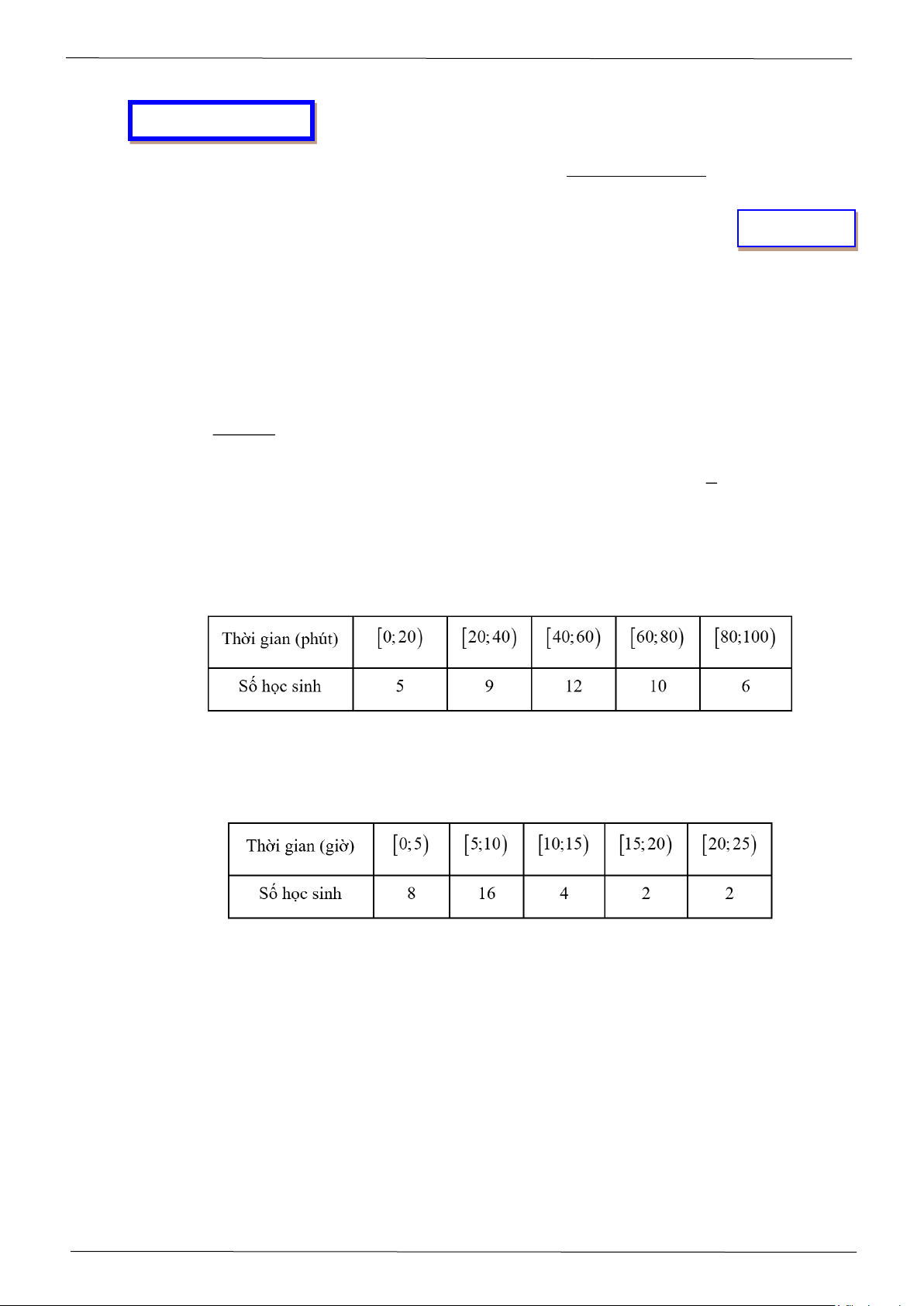 | Thời gian (phút) | $[0;20)$ | $[20;40)$ | $[40;60)$ | $[60;80)$ | $[80;100)$ |
|---|---|---|---|---|---|
| Số học sinh | 5 | 9 | 12 | 10 | 6 |

| Thời gian (giờ) | $[0;5)$ | $[5;10)$ | $[10;15)$ | $[15;20)$ | $[20;25)$ |
|---|---|---|---|---|---|
| Số học sinh | 8 | 16 | 4 | 2 | 2 |